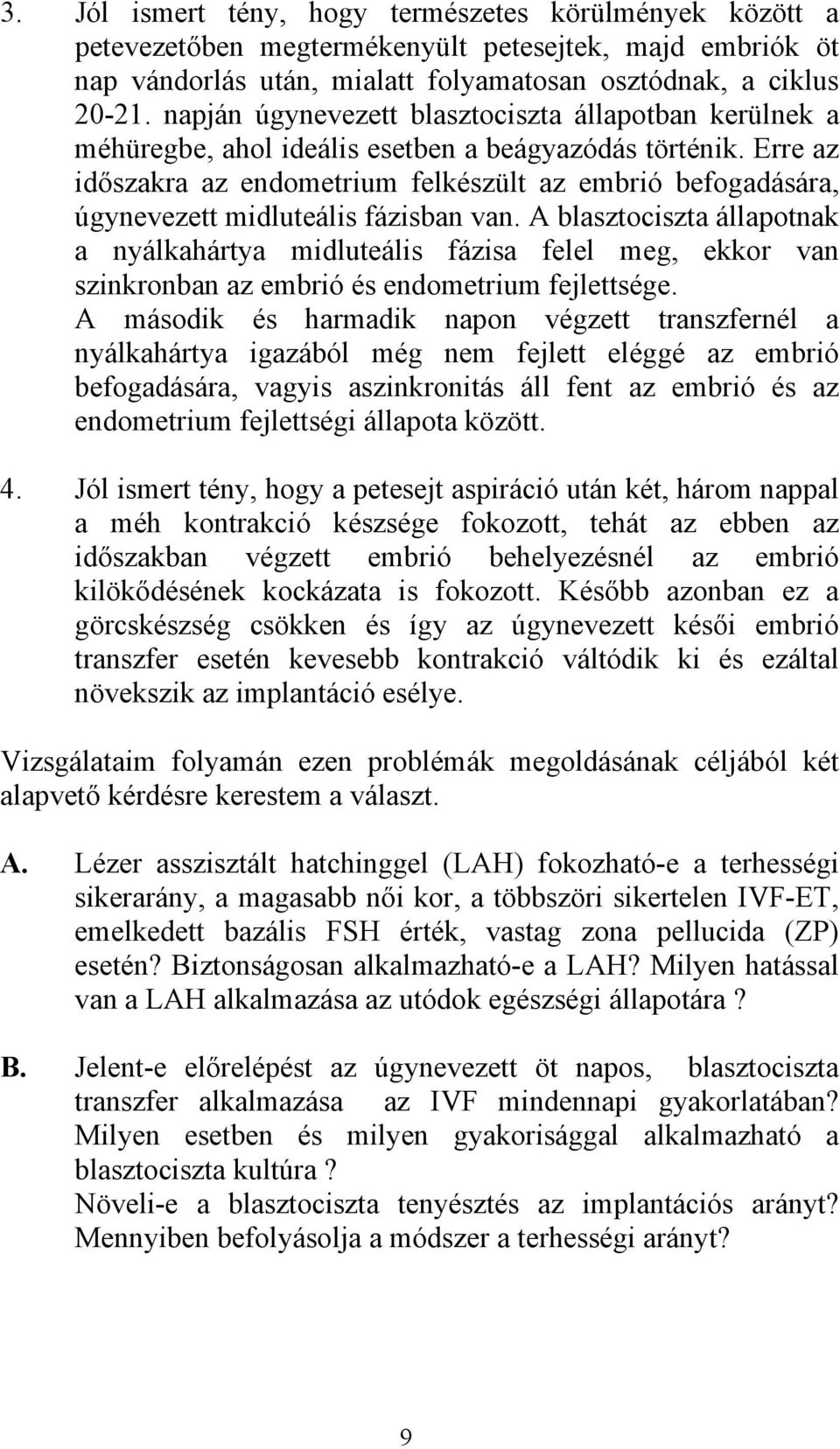 3. Jól ismert tény, hogy természetes körülmények között a petevezetőben megtermékenyült petesejtek, majd embriók öt nap vándorlás után, mialatt folyamatosan osztódnak, a ciklus 20-21. napján úgynevezett blasztociszta állapotban kerülnek a méhüregbe, ahol ideális esetben a beágyazódás történik. Erre az időszakra az endometrium felkészült az embrió befogadására, úgynevezett midluteális fázisban van. A blasztociszta állapotnak a nyálkahártya midluteális fázisa felel meg, ekkor van szinkronban az embrió és endometrium fejlettsége.
A második és harmadik napon végzett transzfernél a nyálkahártya igazából még nem fejlett eléggé az embrió befogadására, vagyis aszinkronitás áll fent az embrió és az endometrium fejlettségi állapota között.

4. Jól ismert tény, hogy a petesejt aspiráció után két, három nappal a méh kontrakció készsége fokozott, tehát az ebben az időszakban végzett embrió behelyezésnél az embrió kilökődésének kockázata is fokozott. Később azonban ez a görcskészség csökken és így az úgynevezett késői embrió transzfer esetén kevesebb kontrakció váltódik ki és ezáltal növekszik az implantáció esélye.

Vizsgálataim folyamán ezen problémák megoldásának céljából két alapvető kérdésre kerestem a választ.

A. Lézer asszisztált hatchinggel (LAH) fokozható-e a terhességi sikerarány, a magasabb női kor, a többszöri sikertelen IVF-ET, emelkedett bazális FSH érték, vastag zona pellucida (ZP) esetén? Biztonságosan alkalmazható-e a LAH? Milyen hatással van a LAH alkalmazása az utódok egészségi állapotára ?

B. Jelent-e előrelépést az úgynevezett öt napos, blasztociszta transzfer alkalmazása az IVF mindennapi gyakorlatában? Milyen esetben és milyen gyakorisággal alkalmazható a blasztociszta kultúra ?
Növeli-e a blasztociszta tenyésztés az implantációs arányt? Mennyiben befolyásolja a módszer a terhességi arányt?

9